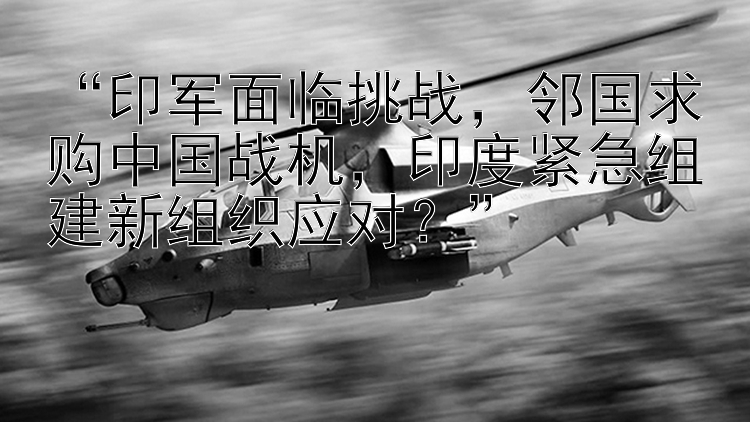 “印军面临挑战，邻国求购中国战机，印度紧急组建新组织应对？”